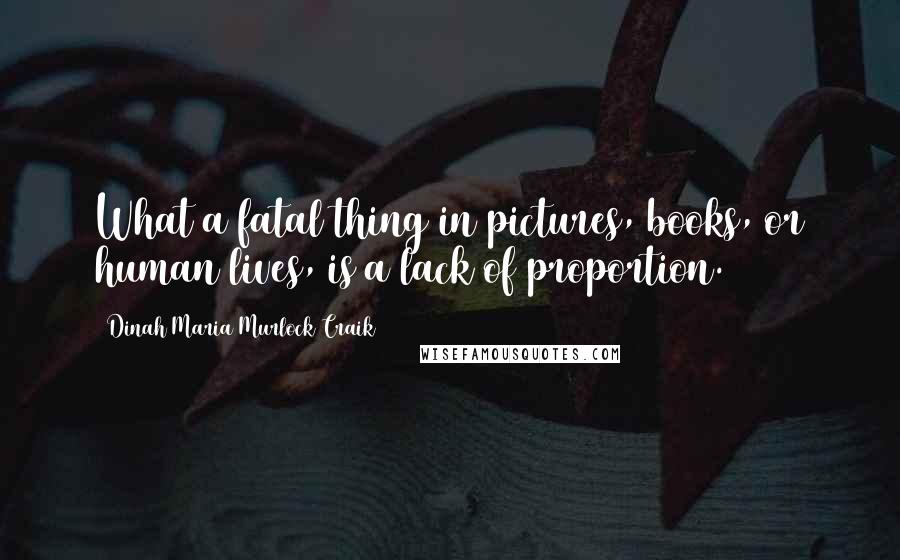 What a fatal thing in pictures, books, or human lives, is a lack of proportion.

Dinah Maria Murlock Craik

WISEFAMOUSQUOTES.COM